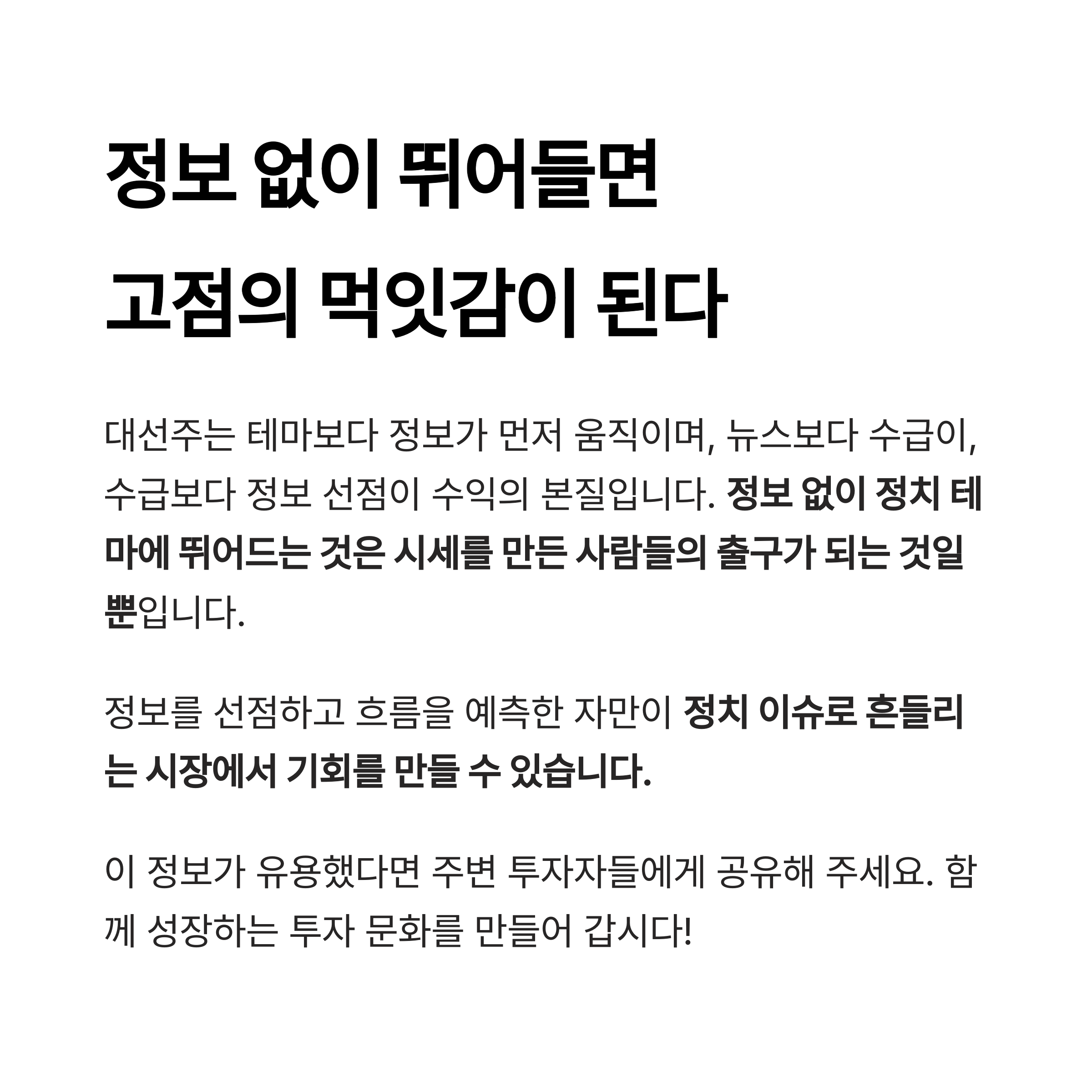 정보 없이 뛰어들면

고점의 먹잇감이 된다

대선주는 테마보다 정보가 먼저 움직이며, 뉴스보다 수급이, 수급보다 정보 선점이 수익의 본질입니다. 정보 없이 정치 테마에 뛰어드는 것은 시세를 만든 사람들의 출구가 되는 것일 뿐입니다.

정보를 선점하고 흐름을 예측한 자만이 정치 이슈로 흔들리는 시장에서 기회를 만들 수 있습니다.

이 정보가 유용했다면 주변 투자자들에게 공유해 주세요. 함께 성장하는 투자 문화를 만들어 갑시다!